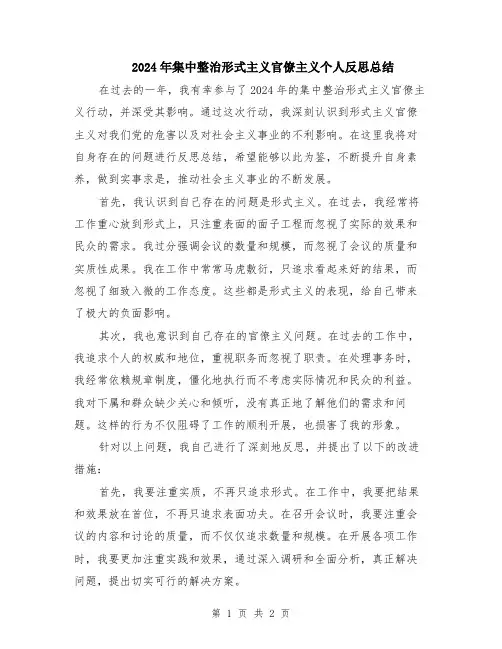 2024年集中整治形式主义官僚主义个人反思总结

在过去的一年，我有幸参与了2024年的集中整治形式主义官僚主义行动，并深受其影响。通过这次行动，我深刻认识到形式主义官僚主义对我们党的危害以及对社会主义事业的不利影响。在这里我将对自身存在的问题进行反思总结，希望能够以此为鉴，不断提升自身素养，做到实事求是，推动社会主义事业的不断发展。

首先，我认识到自己存在的问题是形式主义。在过去，我经常将工作重心放到形式上，只注重表面的面子工程而忽视了实际的效果和民众的需求。我过分强调会议的数量和规模，而忽视了会议的质量和实质性成果。我在工作中常常马虎敷衍，只追求看起来好的结果，而忽视了细致入微的工作态度。这些都是形式主义的表现，给自己带来了极大的负面影响。

其次，我也意识到自己存在的官僚主义问题。在过去的工作中，我追求个人的权威和地位，重视职务而忽视了职责。在处理事务时，我经常依赖规章制度，僵化地执行而不考虑实际情况和民众的利益。我对下属和群众缺少关心和倾听，没有真正地了解他们的需求和问题。这样的行为不仅阻碍了工作的顺利开展，也损害了我的形象。

针对以上问题，我自己进行了深刻地反思，并提出了以下的改进措施：

首先，我要注重实质，不再只追求形式。在工作中，我要把结果和效果放在首位，不再只追求表面功夫。在召开会议时，我要注重会议的内容和讨论的质量，而不仅仅追求数量和规模。在开展各项工作时，我要更加注重实践和效果，通过深入调研和全面分析，真正解决问题，提出切实可行的解决方案。

第 1 页 共 2 页